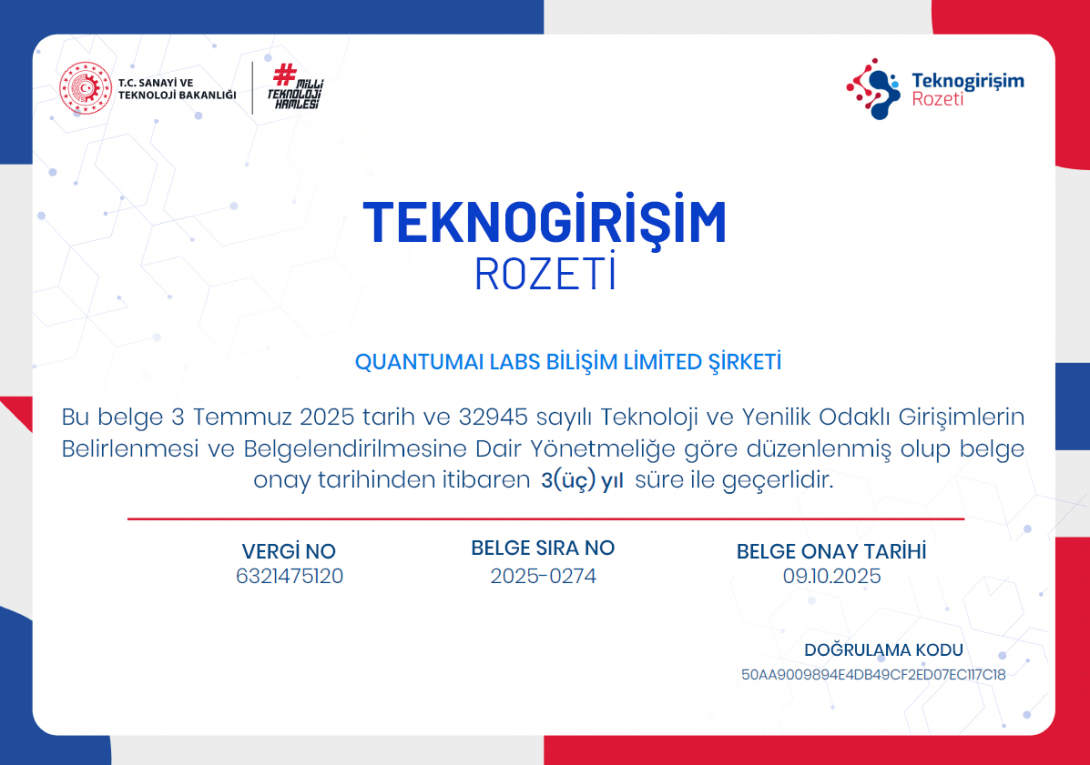 T.C. SANAYİ VE TEKNOLOJİ BAKANLIĞI

# MİLLİ TEKNOLOJİ HAMLESİ

Teknogirişim Rozeti

TEKNOGİRİŞİM
ROZETİ

QUANTUMAI LABS BİLİŞİM LİMİTED ŞİRKETİ

Bu belge 3 Temmuz 2025 tarih ve 32945 sayılı Teknoloji ve Yenilik Odaklı Girişimlerin Belirlenmesi ve Belgelendirilmesine Dair Yönetmeliğe göre düzenlenmiş olup belge onay tarihinden itibaren 3(üç) yıl süre ile geçerlidir.

VERGİ NO
6321475120

BELGE SIRA NO
2025-0274

BELGE ONAY TARİHİ
09.10.2025

DOĞRULAMA KODU
50AA9009894E4DB49CF2ED07EC117C18